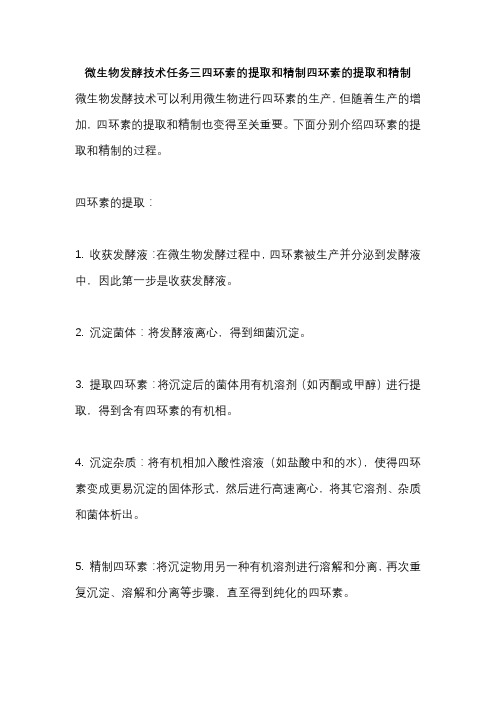 微生物发酵技术任务三四环素的提取和精制四环素的提取和精制

微生物发酵技术可以利用微生物进行四环素的生产，但随着生产的增加，四环素的提取和精制也变得至关重要。下面分别介绍四环素的提取和精制的过程。

四环素的提取：

1. 收获发酵液：在微生物发酵过程中，四环素被生产并分泌到发酵液中，因此第一步是收获发酵液。

2. 沉淀菌体：将发酵液离心，得到细菌沉淀。

3. 提取四环素：将沉淀后的菌体用有机溶剂（如丙酮或甲醇）进行提取，得到含有四环素的有机相。

4. 沉淀杂质：将有机相加入酸性溶液（如盐酸中和的水），使得四环素变成更易沉淀的固体形式，然后进行高速离心，将其它溶剂、杂质和菌体析出。

5. 精制四环素：将沉淀物用另一种有机溶剂进行溶解和分离，再次重复沉淀、溶解和分离等步骤，直至得到纯化的四环素。